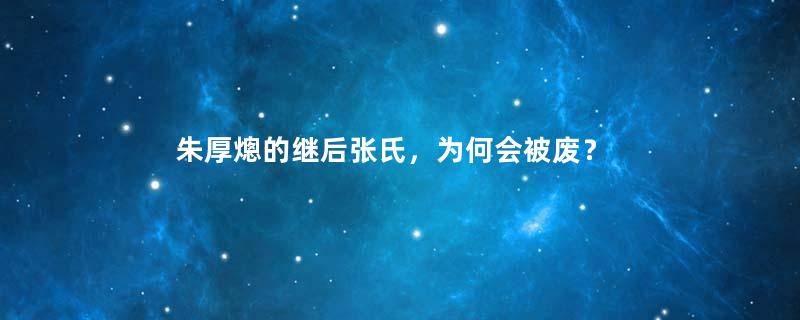 朱厚熜的继后张氏，为何会被废？